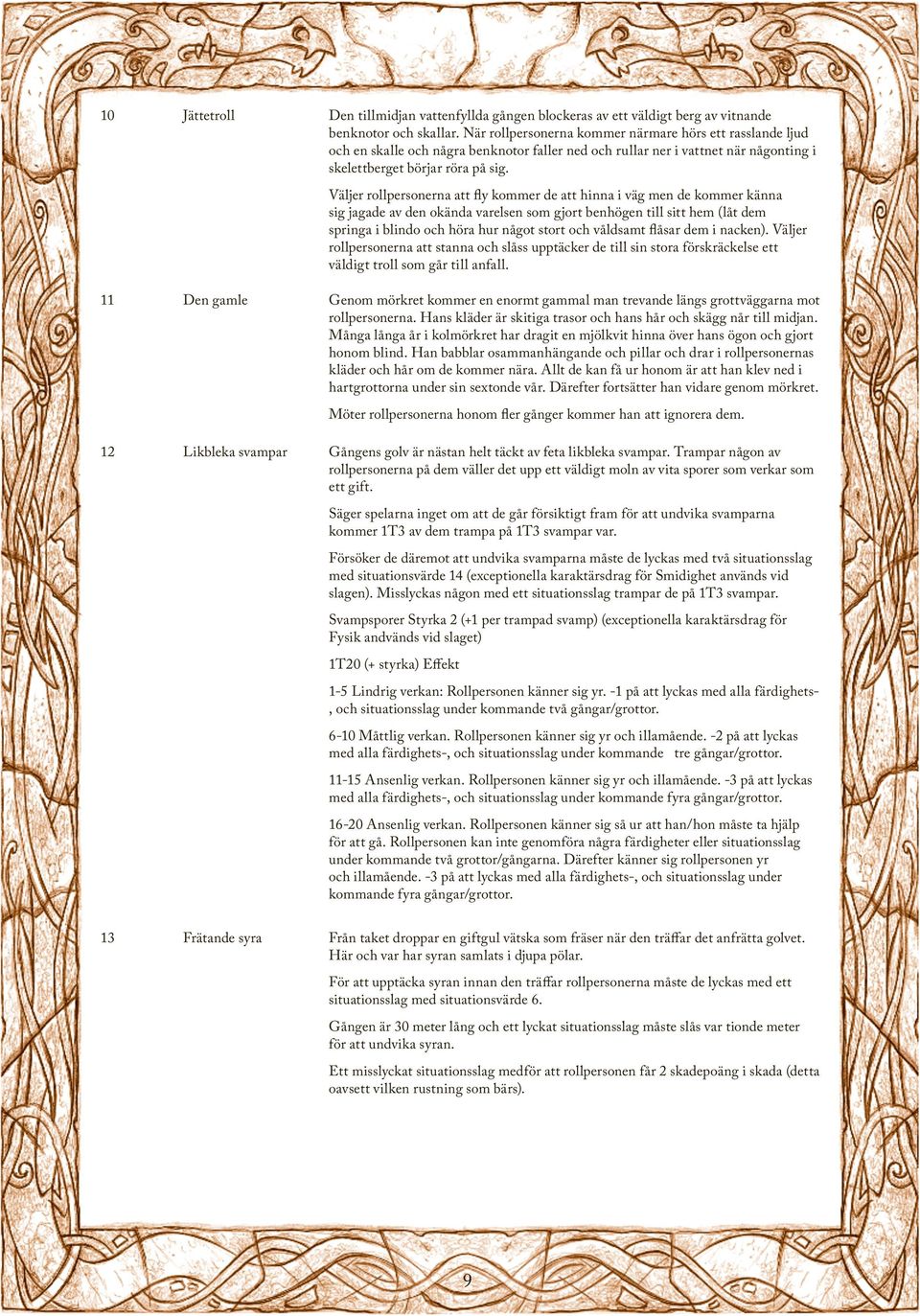 10 Jättetroll

Den tillmidjan vattenfyllda gången blockeras av ett väldigt berg av vitnande benknotor och skallar. När rollpersonerna kommer närmare hörs ett rasslande ljud och en skalle och några benknotor faller ned och rullar ner i vattnet när någonting i skelettberget börjar röra på sig.

Väljer rollpersonerna att fly kommer de att hinna i väg men de kommer känna sig jagade av den okända varelsen som gjort benhögen till sitt hem (låt dem springa i blindo och höra hur något stort och våldsamt flåsar dem i nacken). Väljer rollpersonerna att stanna och slåss upptäcker de till sin stora förskräckelse ett väldigt troll som går till anfall.

11 Den gamle

Genom mörkret kommer en enormt gammal man trevande längs grottväggarna mot rollpersonerna. Hans kläder är skitiga trasor och hans hår och skägg når till midjan. Många långa år i kolmörkret har dragit en mjölkvit hinna över hans ögon och gjort honom blind. Han babblar osammanhängande och pillar och drar i rollpersonernas kläder och hår om de kommer nära. Allt de kan få ur honom är att han klev ned i hartgrottorna under sin sextonde vår. Därefter fortsätter han vidare genom mörkret.

Möter rollpersonerna honom fler gånger kommer han att ignorera dem.

12 Likbleka svampar

Gångens golv är nästan helt täckt av feta likbleka svampar. Trampar någon av rollpersonerna på dem väller det upp ett väldigt moln av vita sporer som verkar som ett gift.

Säger spelarna inget om att de går försiktigt fram för att undvika svamparna kommer 1T3 av dem trampa på 1T3 svampar var.

Försöker de däremot att undvika svamparna måste de lyckas med två situationsslag med situationsvärde 14 (exceptionella karaktärsdrag för Smidighet används vid slagen). Misslyckas någon med ett situationsslag trampar de på 1T3 svampar.

Svampsporer Styrka 2 (+1 per trampad svamp) (exceptionella karaktärsdrag för Fysik andvänds vid slaget)

1T20 (+ styrka) Effekt

1-5 Lindrig verkan: Rollpersonen känner sig yr. -1 på att lyckas med alla färdighets-, och situationsslag under kommande två gångar/grottor.

6-10 Måttlig verkan. Rollpersonen känner sig yr och illamående. -2 på att lyckas med alla färdighets-, och situationsslag under kommande tre gångar/grottor.

11-15 Ansenlig verkan. Rollpersonen känner sig yr och illamående. -3 på att lyckas med alla färdighets-, och situationsslag under kommande fyra gångar/grottor.

16-20 Ansenlig verkan. Rollpersonen känner sig så ur att han/hon måste ta hjälp för att gå. Rollpersonen kan inte genomföra några färdigheter eller situationsslag under kommande två grottor/gångarna. Därefter känner sig rollpersonen yr och illamående. -3 på att lyckas med alla färdighets-, och situationsslag under kommande fyra gångar/grottor.

13 Frätande syra

Från taket droppar en giftgul vätska som fräser när den träffar det anfrätta golvet. Här och var har syran samlats i djupa pölar.

För att upptäcka syran innan den träffar rollpersonerna måste de lyckas med ett situationsslag med situationsvärde 6.

Gången är 30 meter lång och ett lyckat situationsslag måste slås var tionde meter för att undvika syran.

Ett misslyckat situationsslag medför att rollpersonen får 2 skadepoäng i skada (detta oavsett vilken rustning som bärs).

9